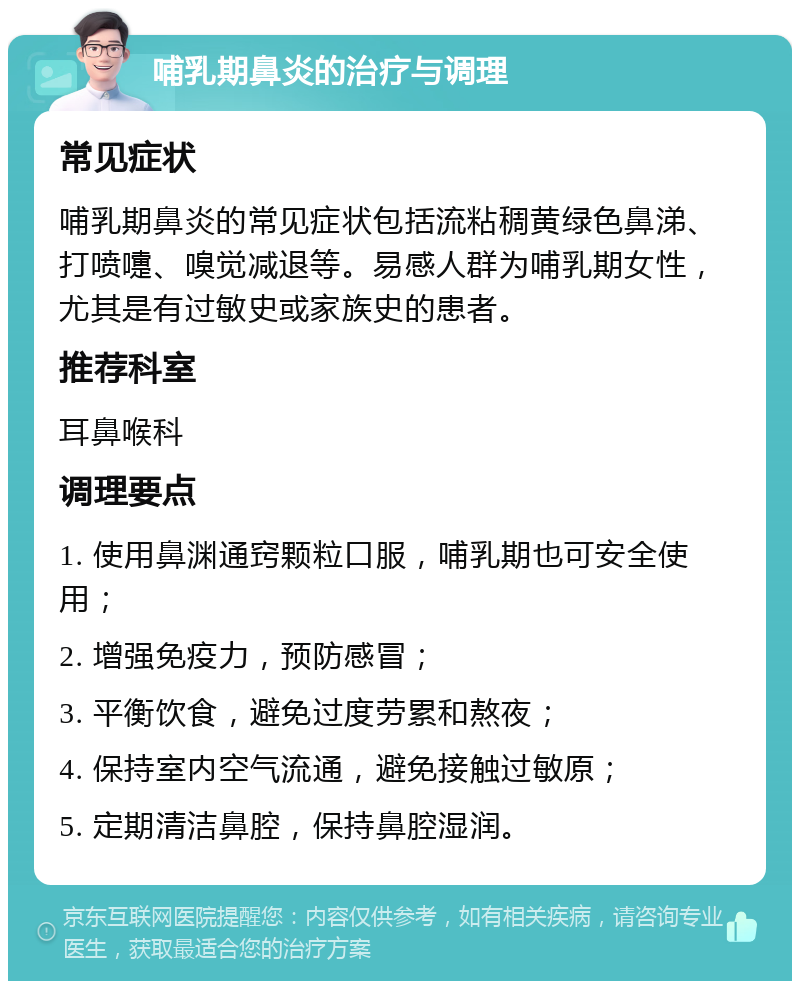 哺乳期鼻炎的治疗与调理

常见症状

哺乳期鼻炎的常见症状包括流粘稠黄绿色鼻涕、打喷嚏、嗅觉减退等。易感人群为哺乳期女性，尤其是有过敏史或家族史的患者。

推荐科室

耳鼻喉科

调理要点

1. 使用鼻渊通窍颗粒口服，哺乳期也可安全使用；

2. 增强免疫力，预防感冒；

3. 平衡饮食，避免过度劳累和熬夜；

4. 保持室内空气流通，避免接触过敏原；

5. 定期清洁鼻腔，保持鼻腔湿润。

京东互联网医院提醒您：内容仅供参考，如有相关疾病，请咨询专业医生，获取最适合您的治疗方案